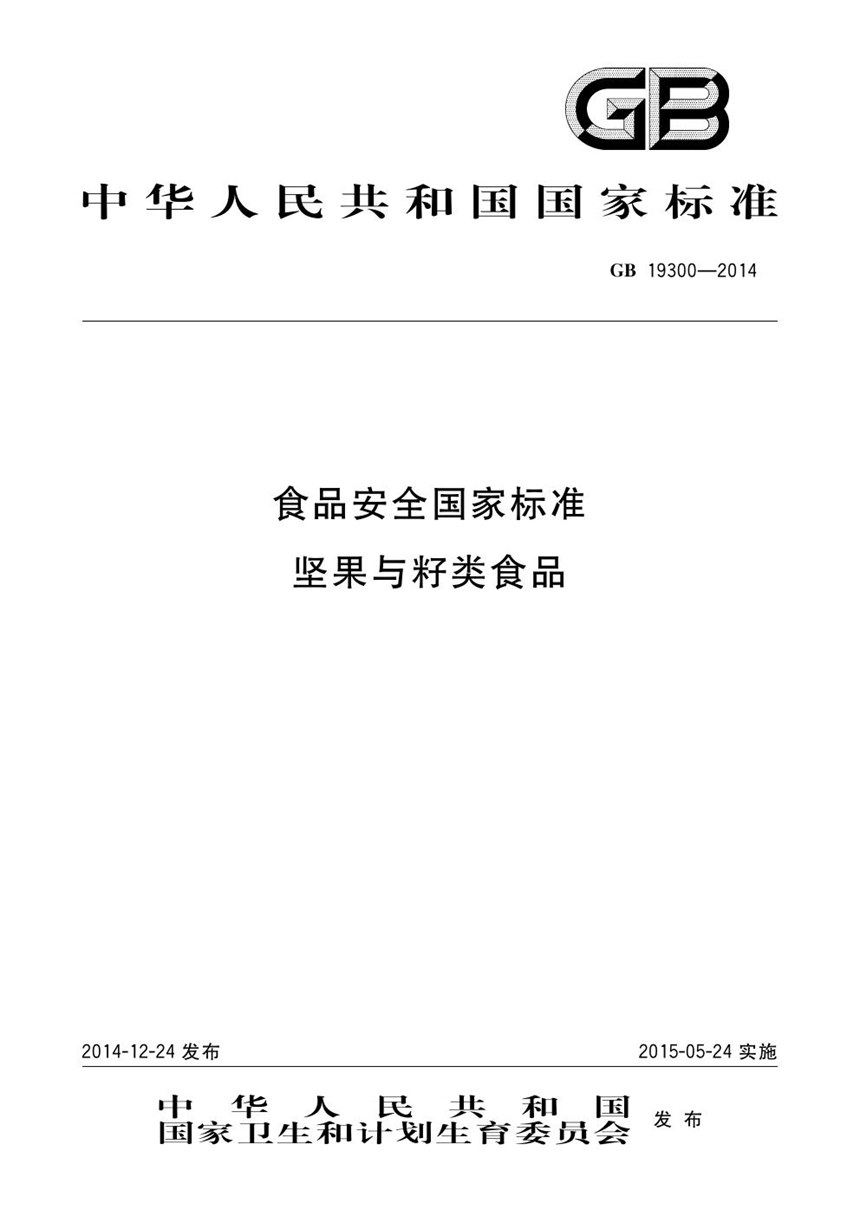 GB

中华人民共和国国家标准

GB 19300—2014

食品安全国家标准
坚果与籽类食品

2014-12-24 发布

2015-05-24 实施

中华人民共和国
国家卫生和计划生育委员会 发布